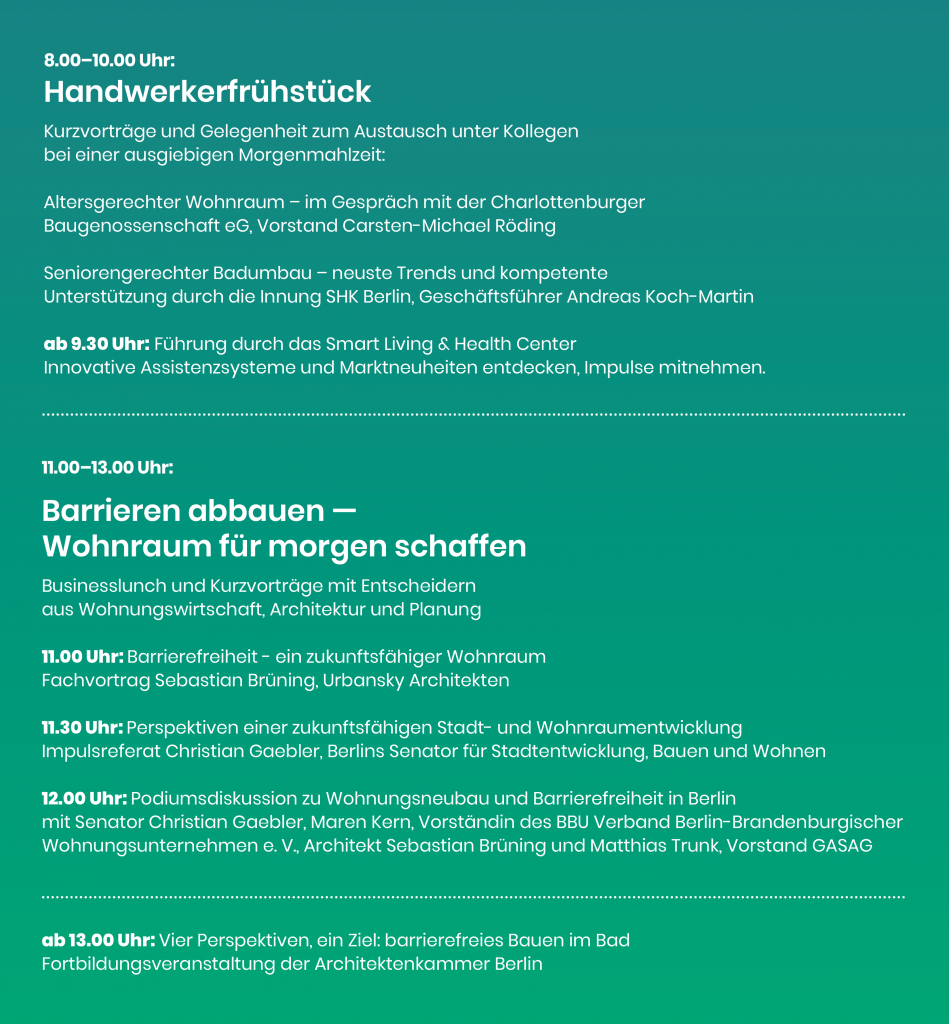 8.00–10.00 Uhr:
Handwerkerfrühstück

Kurzvorträge und Gelegenheit zum Austausch unter Kollegen bei einer ausgiebigen Morgenmahlzeit:

Altersgerechter Wohnraum – im Gespräch mit der Charlottenburger Baugenossenschaft eG, Vorstand Carsten-Michael Röding

Seniorengerechter Badumbau – neuste Trends und kompetente Unterstützung durch die Innung SHK Berlin, Geschäftsführer Andreas Koch-Martin

ab 9.30 Uhr: Führung durch das Smart Living & Health Center
Innovative Assistenzsysteme und Marktneuheiten entdecken, Impulse mitnehmen.

11.00–13.00 Uhr:

Barrieren abbauen —
Wohnraum für morgen schaffen

Businesslunch und Kurzvorträge mit Entscheidern aus Wohnungswirtschaft, Architektur und Planung

11.00 Uhr: Barrierefreiheit - ein zukunftsfähiger Wohnraum
Fachvortrag Sebastian Brüning, Urbansky Architekten

11.30 Uhr: Perspektiven einer zukunftsfähigen Stadt- und Wohnraumentwicklung
Impulsreferat Christian Gaebler, Berlins Senator für Stadtentwicklung, Bauen und Wohnen

12.00 Uhr: Podiumsdiskussion zu Wohnungsneubau und Barrierefreiheit in Berlin mit Senator Christian Gaebler, Maren Kern, Vorständin des BBU Verband Berlin-Brandenburgischer Wohnungsunternehmen e. V., Architekt Sebastian Brüning und Matthias Trunk, Vorstand GASAG

ab 13.00 Uhr: Vier Perspektiven, ein Ziel: barrierefreies Bauen im Bad
Fortbildungsveranstaltung der Architektenkammer Berlin